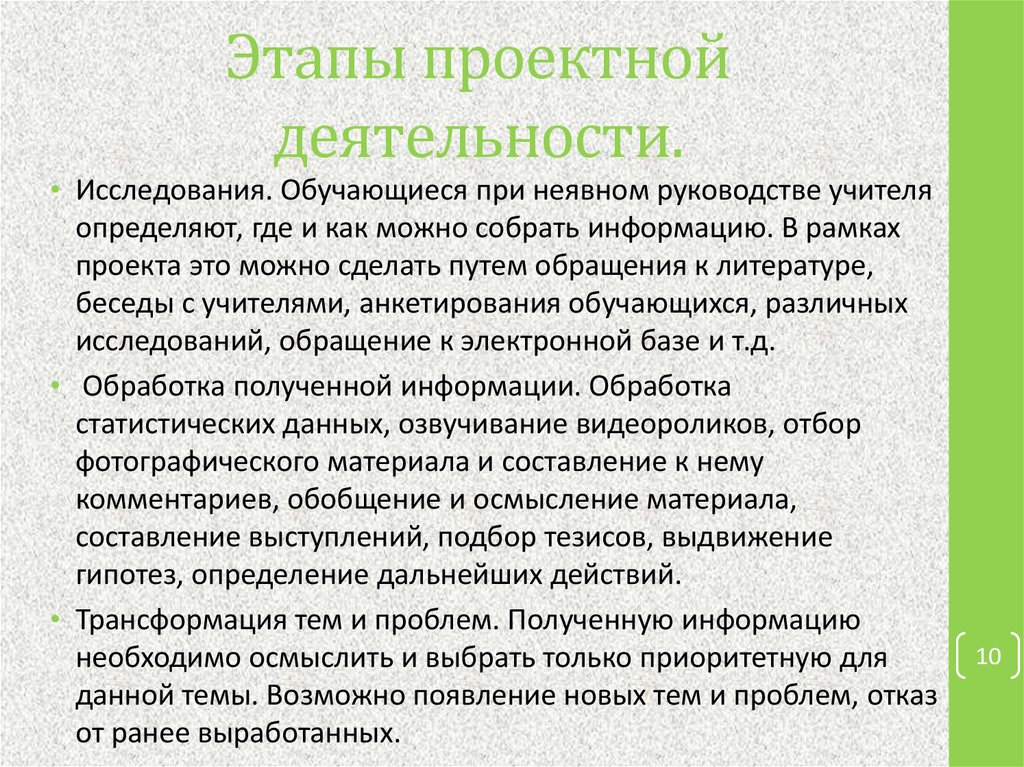 Этапы проектной деятельности.

• Исследования. Обучающиеся при неявном руководстве учителя определяют, где и как можно собрать информацию. В рамках проекта это можно сделать путем обращения к литературе, беседы с учителями, анкетирования обучающихся, различных исследований, обращение к электронной базе и т.д.

• Обработка полученной информации. Обработка статистических данных, озвучивание видеороликов, отбор фотографического материала и составление к нему комментариев, обобщение и осмысление материала, составление выступлений, подбор тезисов, выдвижение гипотез, определение дальнейших действий.

• Трансформация тем и проблем. Полученную информацию необходимо осмыслить и выбрать только приоритетную для данной темы. Возможно появление новых тем и проблем, отказ от ранее выработанных.

10